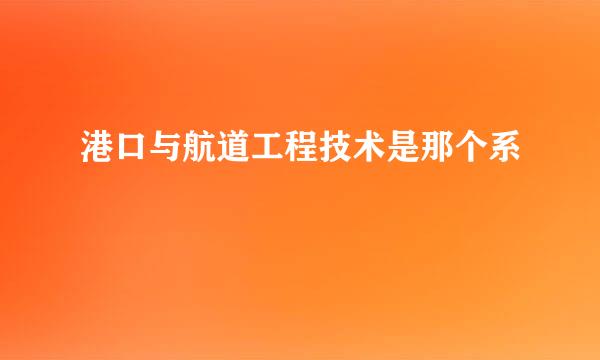 港口与航道工程技术是那个系